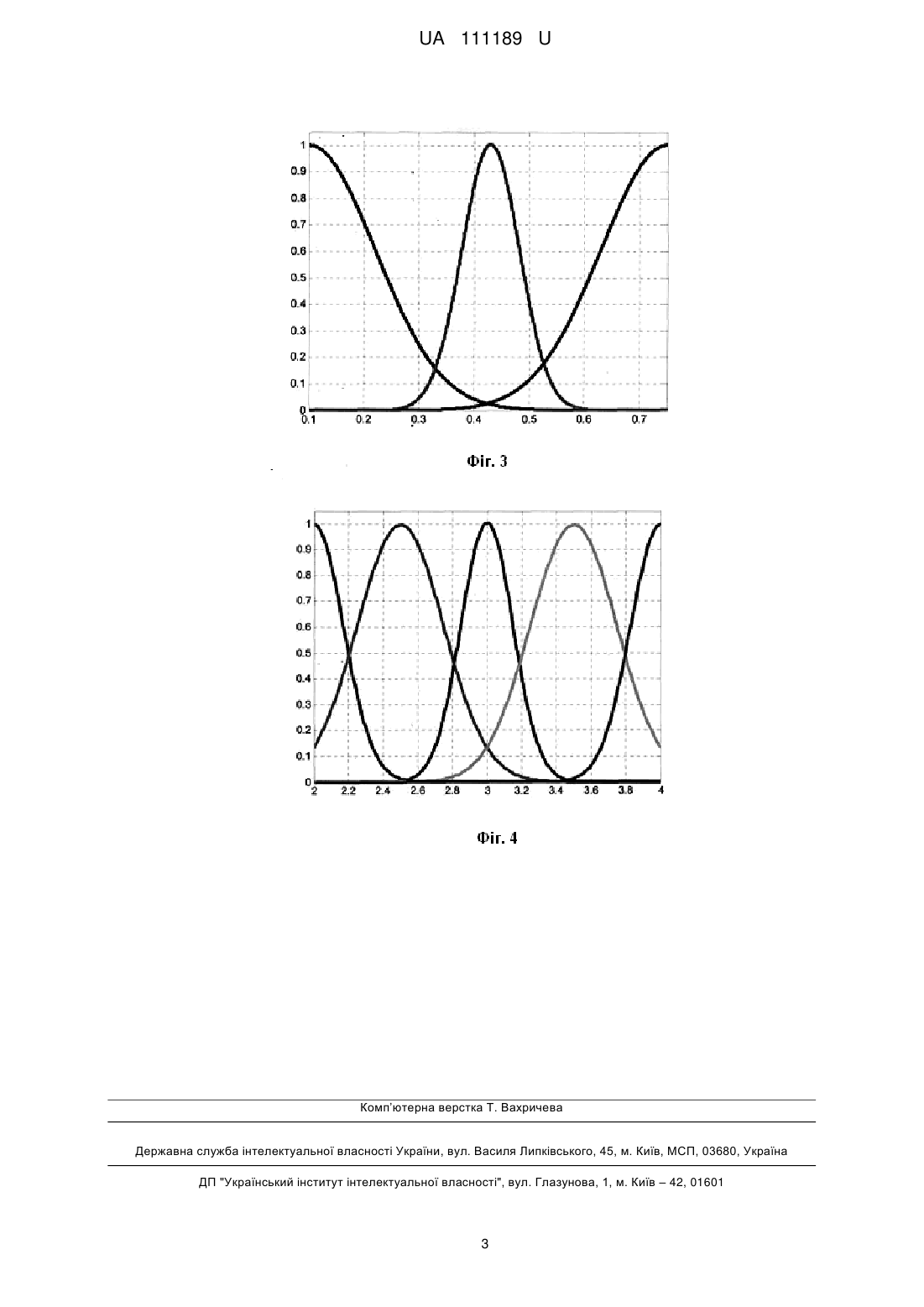 UA 111189 U

1
0.9
0.8
0.7
0.6
0.5
0.4
0.3
0.2
0.1
0
0.1 0.2 0.3 0.4 0.5 0.6 0.7

Фіг. 3

1
0.9
0.8
0.7
0.6
0.5
0.4
0.3
0.2
0.1
0
2 2.2 2.4 2.6 2.8 3 3.2 3.4 3.6 3.8 4

Фіг. 4

Комп'ютерна верстка Т. Вахричева

Державна служба інтелектуальної власності України, вул. Василя Липківського, 45, м. Київ, МСП, 03680, Україна

ДП "Український інститут інтелектуальної власності", вул. Глазунова, 1, м. Київ – 42, 01601

3